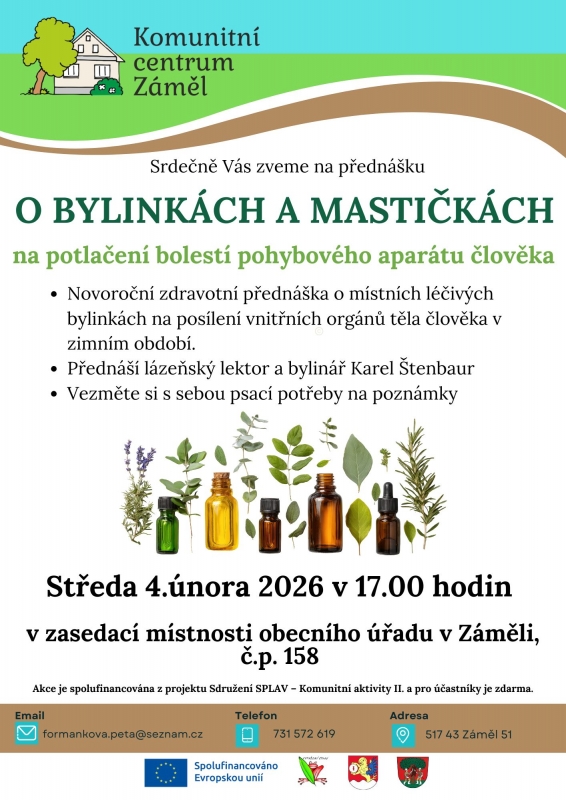 Komunitní centrum Záměl

Srdečně Vás zveme na přednášku

O BYLINKÁCH A MASTIČKÁCH

na potlačení bolestí pohybového aparátu člověka

• Novoroční zdravotní přednáška o místních léčivých bylinkách na posílení vnitřních orgánů těla člověka v zimním období.
• Přednáší lázeňský lektor a bylinář Karel Štenbaur
• Vezměte si s sebou psací potřeby na poznámky

Středa 4.února 2026 v 17.00 hodin

v zasedací místnosti obecního úřadu v Záměli, č.p. 158

Akce je spolufinancována z projektu Sdružení SPLAV – Komunitní aktivity II. a pro účastníky je zdarma.

Email
formankova.peta@seznam.cz

Telefon
731 572 619

Adresa
517 43 Záměl 51

Spolufinancováno Evropskou unií